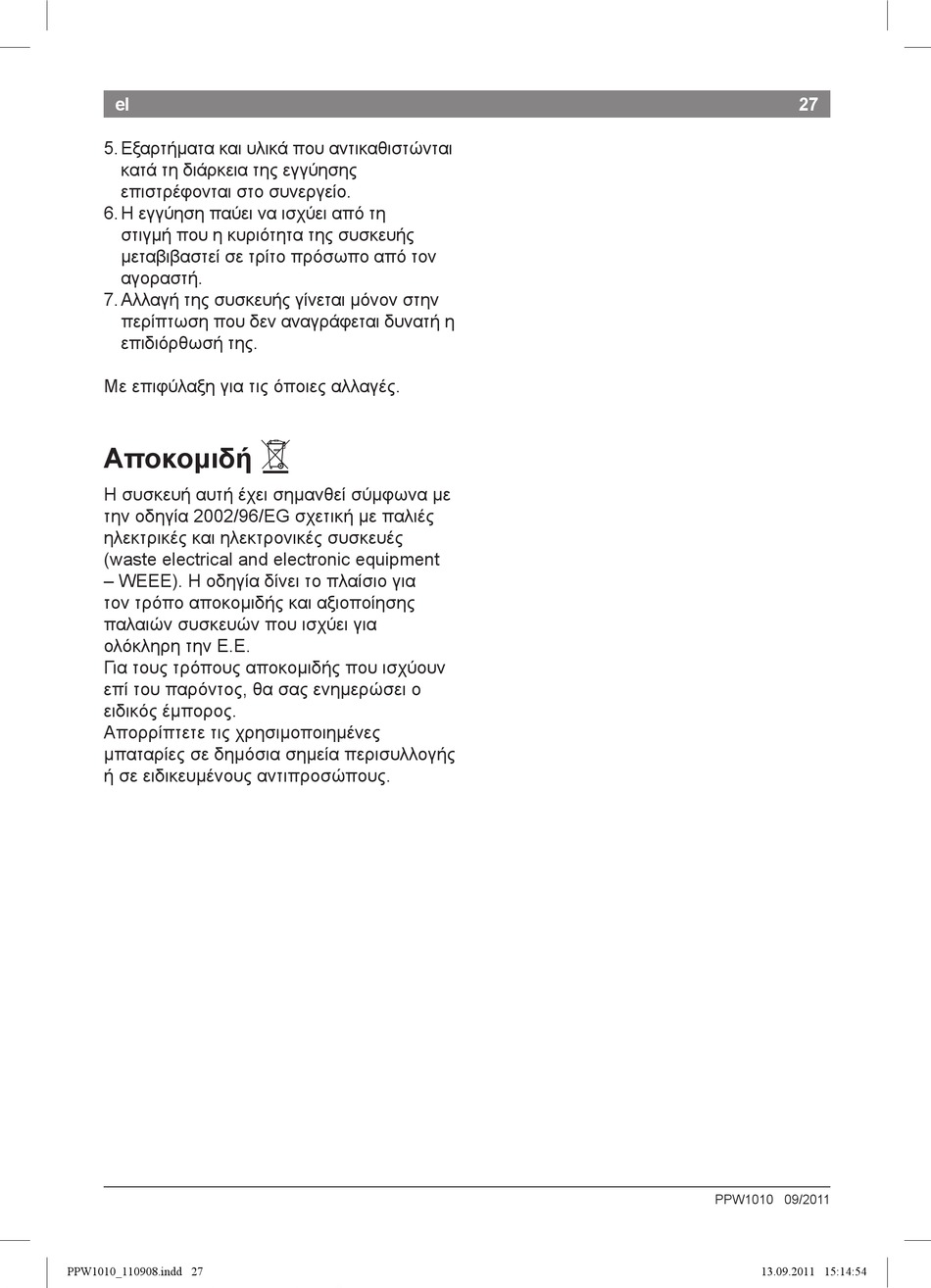 el 27

5. Εξαρτήματα και υλικά που αντικαθιστώνται κατά τη διάρκεια της εγγύησης επιστρέφονται στο συνεργείο.
6. Η εγγύηση παύει να ισχύει από τη στιγμή που η κυριότητα της συσκευής μεταβιβαστεί σε τρίτο πρόσωπο από τον αγοραστή.
7. Αλλαγή της συσκευής γίνεται μόνον στην περίπτωση που δεν αναγράφεται δυνατή η επιδιόρθωσή της.

Με επιφύλαξη για τις όποιες αλλαγές.

Αποκομιδή

Η συσκευή αυτή έχει σημανθεί σύμφωνα με την οδηγία 2002/96/EG σχετική με παλιές ηλεκτρικές και ηλεκτρονικές συσκευές (waste electrical and electronic equipment – WEEE). Η οδηγία δίνει το πλαίσιο για τον τρόπο αποκομιδής και αξιοποίησης παλαιών συσκευών που ισχύει για ολόκληρη την Ε.Ε.
Για τους τρόπους αποκομιδής που ισχύουν επί του παρόντος, θα σας ενημερώσει ο ειδικός έμπορος.
Απορρίπτετε τις χρησιμοποιημένες μπαταρίες σε δημόσια σημεία περισυλλογής ή σε ειδικευμένους αντιπροσώπους.

PPW1010 09/2011

PPW1010_110908.indd 27 13.09.2011 15:14:54